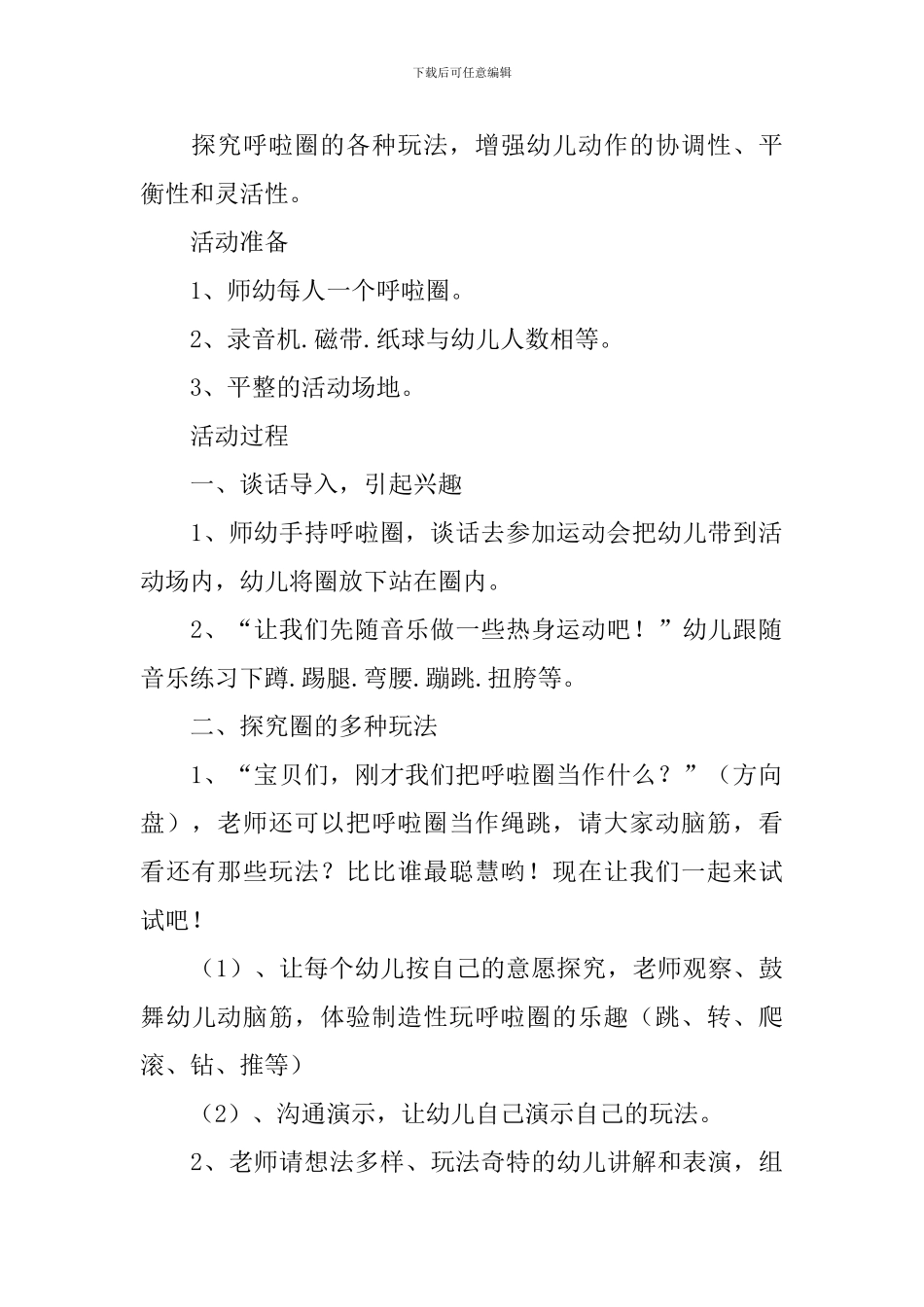 下载后可任意编辑

探究呼啦圈的各种玩法，增强幼儿动作的协调性、平衡性和灵活性。

活动准备

1、师幼每人一个呼啦圈。

2、录音机.磁带.纸球与幼儿人数相等。

3、平整的活动场地。

活动过程

一、谈话导入，引起兴趣

1、师幼手持呼啦圈，谈话去参加运动会把幼儿带到活动场内，幼儿将圈放下站在圈内。

2、“让我们先随音乐做一些热身运动吧！”幼儿跟随音乐练习下蹲.踢腿.弯腰.蹦跳.扭胯等。

二、探究圈的多种玩法

1、“宝贝们，刚才我们把呼啦圈当作什么？”（方向盘），老师还可以把呼啦圈当作绳跳，请大家动脑筋，看看还有那些玩法？比比谁最聪慧哟！现在让我们一起来试试吧！

（1）、让每个幼儿按自己的意愿探究，老师观察、鼓舞幼儿动脑筋，体验制造性玩呼啦圈的乐趣（跳、转、爬滚、钻、推等）

（2）、沟通演示，让幼儿自己演示自己的玩法。

2、老师请想法多样、玩法奇特的幼儿讲解和表演，组